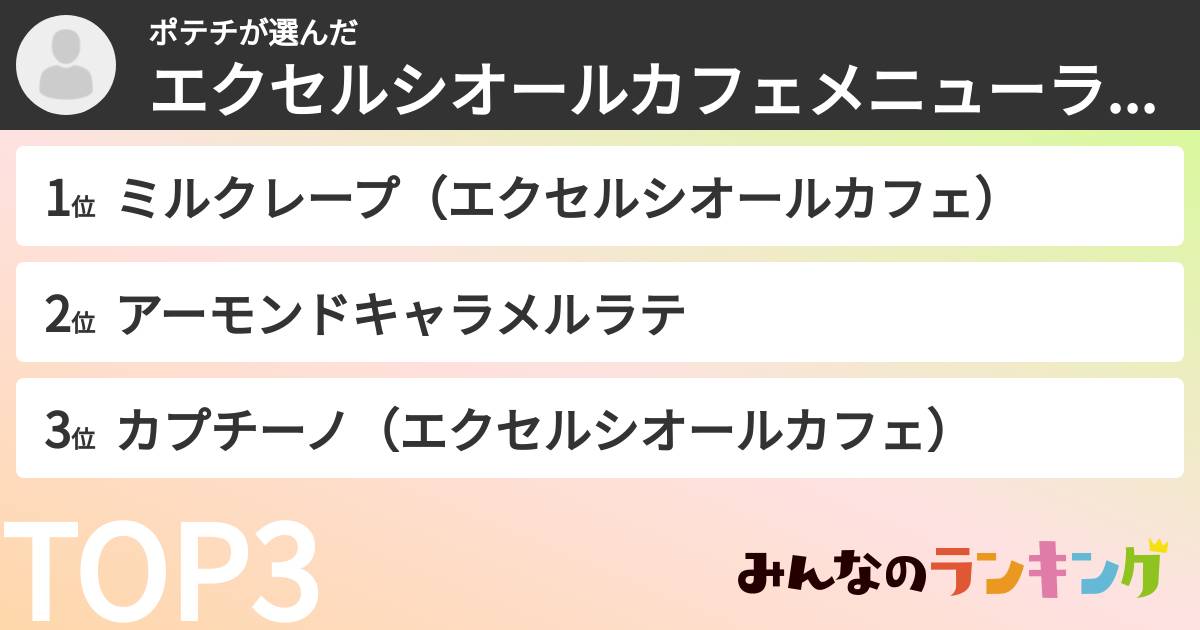 ポテチが選んだ
エクセルシオールカフェメニューラ...

1位 ミルクレープ（エクセルシオールカフェ）

2位 アーモンドキャラメルラテ

3位 カプチーノ（エクセルシオールカフェ）

TOP3

みんなのランキング